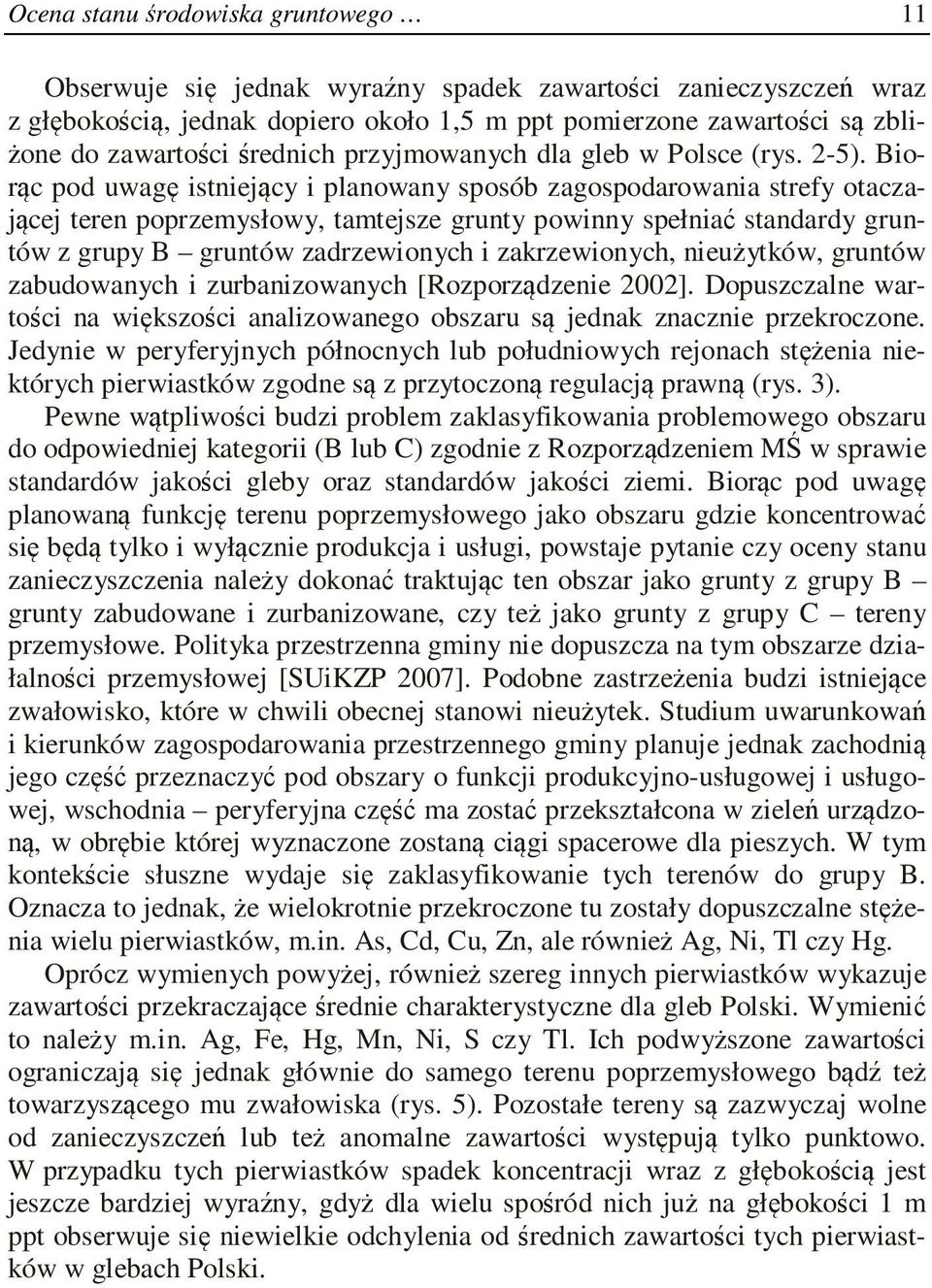 Ocena stanu środowiska gruntowego … 11

Obserwuje się jednak wyraźny spadek zawartości zanieczyszczeń wraz z głębokością, jednak dopiero około 1,5 m ppt pomierzone zawartości są zbliżone do zawartości średnich przyjmowanych dla gleb w Polsce (rys. 2-5). Biorąc pod uwagę istniejący i planowany sposób zagospodarowania strefy otaczającej teren poprzemysłowy, tamtejsze grunty powinny spełniać standardy gruntów z grupy B – gruntów zadrzewionych i zakrzewionych, nieużytków, gruntów zabudowanych i zurbanizowanych [Rozporządzenie 2002]. Dopuszczalne wartości na większości analizowanego obszaru są jednak znacznie przekroczone. Jedynie w peryferyjnych północnych lub południowych rejonach stężenia niektórych pierwiastków zgodne są z przytoczoną regulacją prawną (rys. 3).
Pewne wątpliwości budzi problem zaklasyfikowania problemowego obszaru do odpowiedniej kategorii (B lub C) zgodnie z Rozporządzeniem MŚ w sprawie standardów jakości gleby oraz standardów jakości ziemi. Biorąc pod uwagę planowaną funkcję terenu poprzemysłowego jako obszaru gdzie koncentrować się będą tylko i wyłącznie produkcja i usługi, powstaje pytanie czy oceny stanu zanieczyszczenia należy dokonać traktując ten obszar jako grunty z grupy B – grunty zabudowane i zurbanizowane, czy też jako grunty z grupy C – tereny przemysłowe. Polityka przestrzenna gminy nie dopuszcza na tym obszarze działalności przemysłowej [SUiKZP 2007]. Podobne zastrzeżenia budzi istniejące zwałowisko, które w chwili obecnej stanowi nieużytek. Studium uwarunkowań i kierunków zagospodarowania przestrzennego gminy planuje jednak zachodnią jego część przeznaczyć pod obszary o funkcji produkcyjno-usługowej i usługowej, wschodnia – peryferyjna część ma zostać przekształcona w zieleń urządzoną, w obrębie której wyznaczone zostaną ciągi spacerowe dla pieszych. W tym kontekście słuszne wydaje się zaklasyfikowanie tych terenów do grupy B. Oznacza to jednak, że wielokrotnie przekroczone tu zostały dopuszczalne stężenia wielu pierwiastków, m.in. As, Cd, Cu, Zn, ale również Ag, Ni, Tl czy Hg.
Oprócz wymienych powyżej, również szereg innych pierwiastków wykazuje zawartości przekraczające średnie charakterystyczne dla gleb Polski. Wymienić to należy m.in. Ag, Fe, Hg, Mn, Ni, S czy Tl. Ich podwyższone zawartości ograniczają się jednak głównie do samego terenu poprzemysłowego bądź też towarzyszącego mu zwałowiska (rys. 5). Pozostałe tereny są zazwyczaj wolne od zanieczyszczeń lub też anomalne zawartości występują tylko punktowo. W przypadku tych pierwiastków spadek koncentracji wraz z głębokością jest jeszcze bardziej wyraźny, gdyż dla wielu spośród nich już na głębokości 1 m ppt obserwuje się niewielkie odchylenia od średnich zawartości tych pierwiastków w glebach Polski.